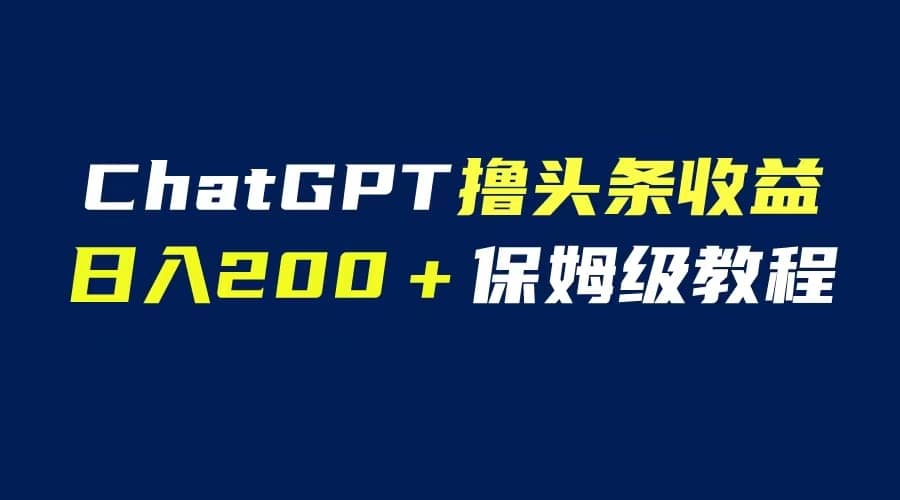 ChatGPT撸头条收益
日入200＋保姆级教程